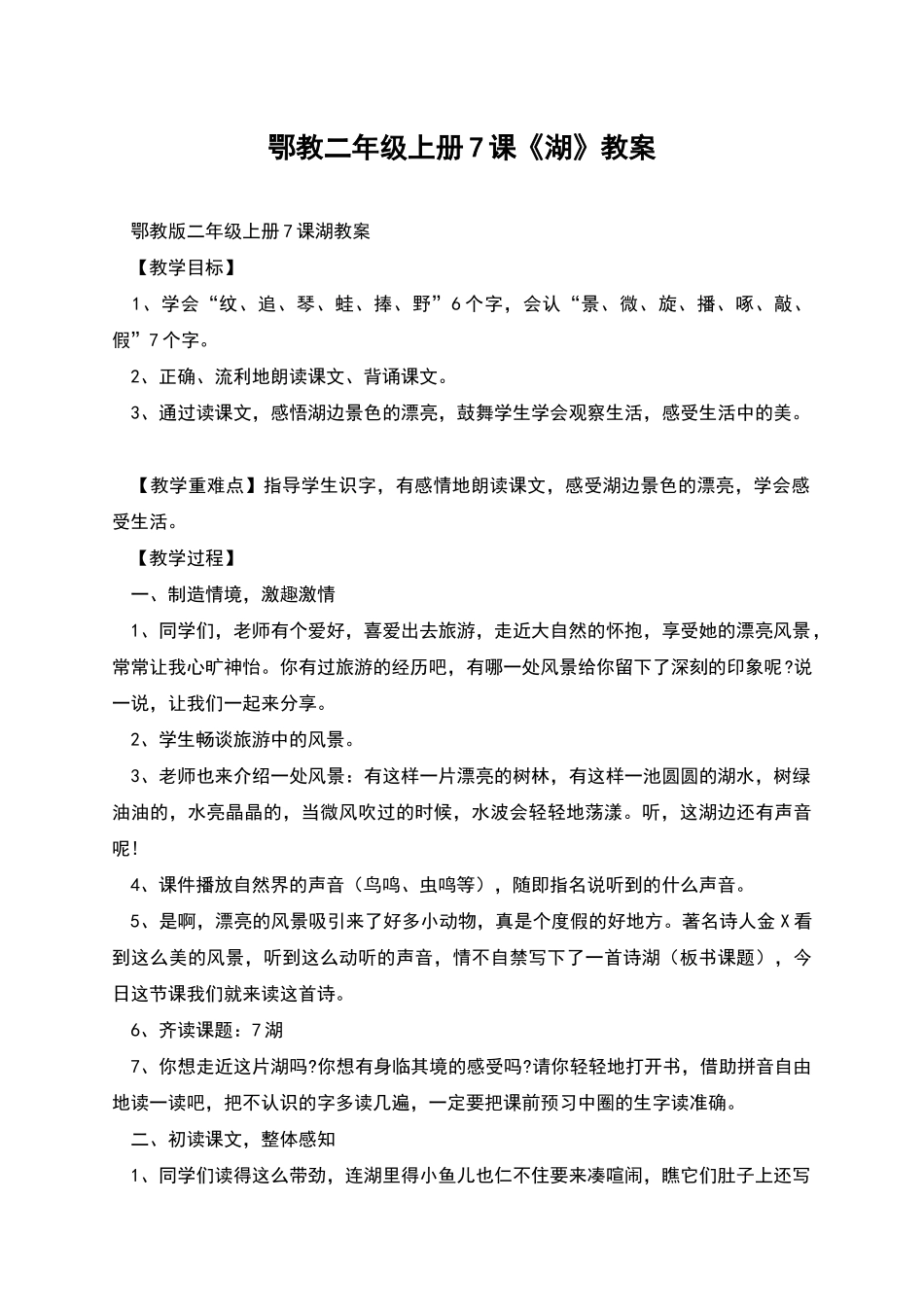 鄂教二年级上册7课《湖》教案

鄂教版二年级上册7课湖教案

【教学目标】

1、学会“纹、追、琴、蛙、捧、野”6个字，会认“景、微、旋、播、啄、敲、假”7个字。

2、正确、流利地朗读课文、背诵课文。

3、通过读课文，感悟湖边景色的漂亮，鼓舞学生学会观察生活，感受生活中的美。

【教学重难点】指导学生识字，有感情地朗读课文，感受湖边景色的漂亮，学会感受生活。

【教学过程】

一、制造情境，激趣激情

1、同学们，老师有个爱好，喜爱出去旅游，走近大自然的怀抱，享受她的漂亮风景，常常让我心旷神怡。你有过旅游的经历吧，有哪一处风景给你留下了深刻的印象呢?说一说，让我们一起来分享。

2、学生畅谈旅游中的风景。

3、老师也来介绍一处风景：有这样一片漂亮的树林，有这样一池圆圆的湖水，树绿油油的，水亮晶晶的，当微风吹过的时候，水波会轻轻地荡漾。听，这湖边还有声音呢!

4、课件播放自然界的声音（鸟鸣、虫鸣等），随即指名说听到的什么声音。

5、是啊，漂亮的风景吸引来了好多小动物，真是个度假的好地方。著名诗人金X看到这么美的风景，听到这么动听的声音，情不自禁写下了一首诗湖（板书课题），今日这节课我们就来读这首诗。

6、齐读课题：7湖

7、你想走近这片湖吗?你想有身临其境的感受吗?请你轻轻地打开书，借助拼音自由地读一读吧，把不认识的字多读几遍，一定要把课前预习中圈的生字读准确。

二、初读课文，整体感知

1、同学们读得这么带劲，连湖里得小鱼儿也仁不住要来凑喧闹，瞧它们肚子上还写